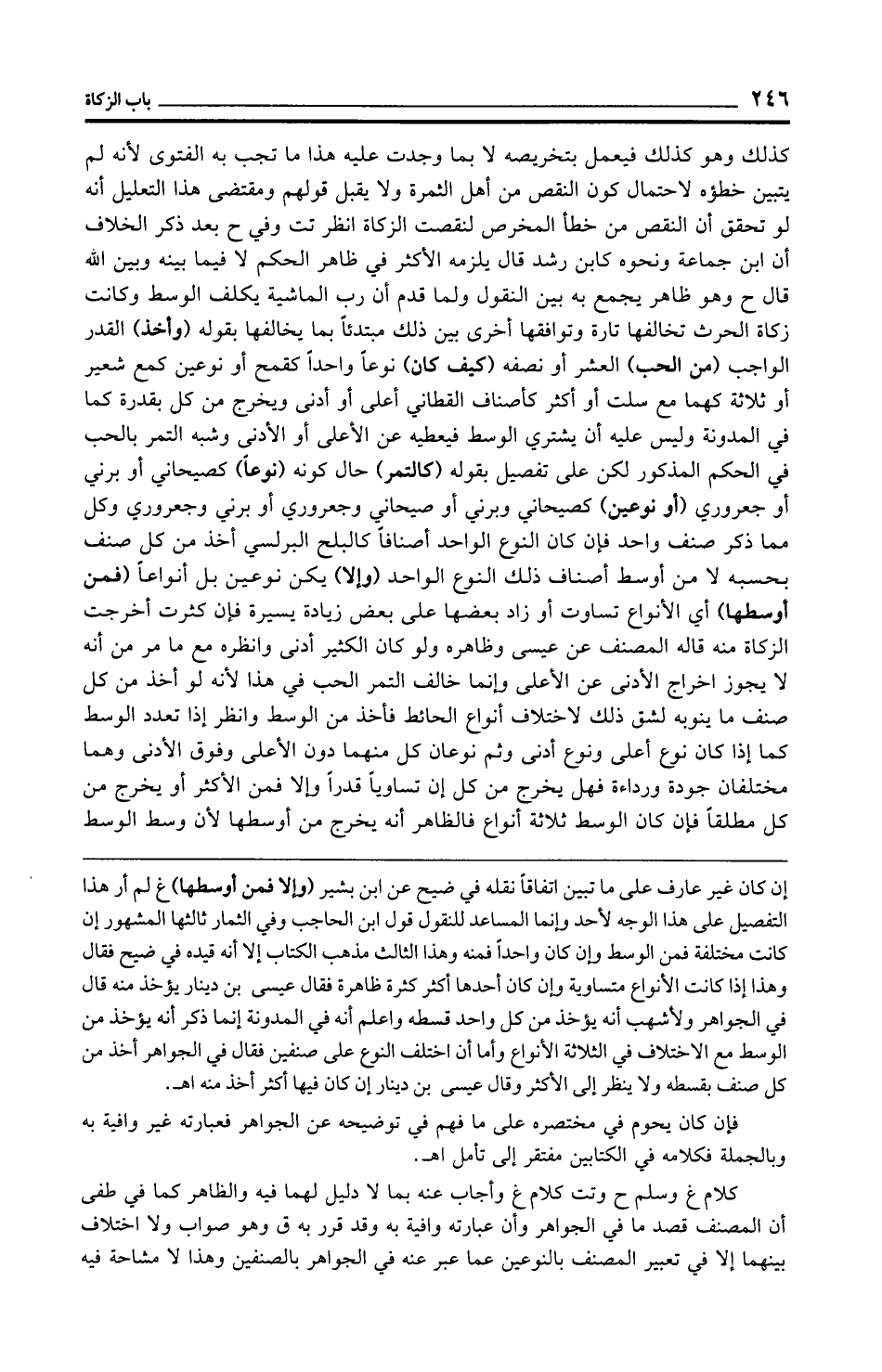 ٢٤٦ باب الزكاة

كذلك وهو كذلك فيعمل بتخريصه لا بما وجدت عليه هذا ما تجب به الفتوى لأنه لم يتبين خطؤه لاحتمال كون النقص من أهل الثمرة ولا يقبل قولهم ومقتضى هذا التعليل أنه لو تحقق أن النقص من خطأ المخرص لنقصت الزكاة انظر تت وفي ح بعد ذكر الخلاف أن ابن جماعة ونحوه كابن رشد قال يلزمه الأكثر في ظاهر الحكم لا فيما بينه وبين الله قال ح وهو ظاهر يجمع به بين النقول ولما قدم أن رب الماشية يكلف الوسط وكانت زكاة الحرث تخالفها تارة وتوافقها أخرى بين ذلك مبتدئاً بما يخالفها بقوله (وأخذ) القدر الواجب (من الحب) العشر أو نصفه (كيف كان) نوعاً واحداً كقمح أو نوعين كمع شعير أو ثلاثة كهما مع سلت أو أكثر كأصناف القطاني أعلى أو أدنى ويخرج من كل بقدرة كما في المدونة وليس عليه أن يشتري الوسط فيعطيه عن الأعلى أو الأدنى وشبه التمر بالحب في الحكم المذكور لكن على تفصيل بقوله (كالتمر) حال كونه (نوعاً) كصيحاني أو برني أو جعروري (أو نوعين) كصيحاني وبرني أو صيحاني وجعروري أو برني وجعروري وكل مما ذكر صنف واحد فإن كان النوع الواحد أصنافاً كالبلح البرلسي أخذ من كل صنف بحسبه لا من أوسط أصناف ذلك النوع الواحد (وإلا) يكن نوعين بل أنواعاً (فمن أوسطها) أي الأنواع تساوت أو زاد بعضها على بعض زيادة يسيرة فإن كثرت أخرجت الزكاة منه قاله المصنف عن عيسى وظاهره ولو كان الكثير أدنى وانظره مع ما مر من أنه لا يجوز اخراج الأدنى عن الأعلى وإنما خالف التمر الحب في هذا لأنه لو أخذ من كل صنف ما ينوبه لشق ذلك لاختلاف أنواع الحائط فأخذ من الوسط وانظر إذا تعدد الوسط كما إذا كان نوع أعلى ونوع أدنى وثم نوعان كل منهما دون الأعلى وفوق الأدنى وهما مختلفان جودة ورداءة فهل يخرج من كل إن تساوياً قدراً وإلا فمن الأكثر أو يخرج من كل مطلقاً فإن كان الوسط ثلاثة أنواع فالظاهر أنه يخرج من أوسطها لأن وسط الوسط

إن كان غير عارف على ما تبين اتفاقاً نقله في ضيح عن ابن بشير (وإلا فمن أوسطها) غ لم أر هذا التفصيل على هذا الوجه لأحد وإنما المساعد للنقول قول ابن الحاجب وفي الثمار ثالثها المشهور إن كانت مختلفة فمن الوسط وإن كان واحداً فمنه وهذا الثالث مذهب الكتاب إلا أنه قيده في ضيح فقال وهذا إذا كانت الأنواع متساوية وإن كان أحدها أكثر كثرة ظاهرة فقال عيسى بن دينار يؤخذ منه قال في الجواهر ولأشهب أنه يؤخذ من كل واحد قسطه واعلم أنه في المدونة إنما ذكر أنه يؤخذ من الوسط مع الاختلاف في الثلاثة الأنواع وأما أن اختلف النوع على صنفين فقال في الجواهر أخذ من كل صنف بقسطه ولا ينظر إلى الأكثر وقال عيسى بن دينار إن كان فيها أكثر أخذ منه اهـ.

فإن كان يحوم في مختصره على ما فهم في توضيحه عن الجواهر فعبارته غير وافية به وبالجملة فكلامه في الكتابين مفتقر إلى تأمل اهـ.

كلام غ وسلم ح وتت كلام غ وأجاب عنه بما لا دليل لهما فيه والظاهر كما في طفى أن المصنف قصد ما في الجواهر وأن عبارته وافية به وقد قرر به ق وهو صواب ولا اختلاف بينهما إلا في تعبير المصنف بالنوعين عما عبر عنه في الجواهر بالصنفين وهذا لا مشاحة فيه